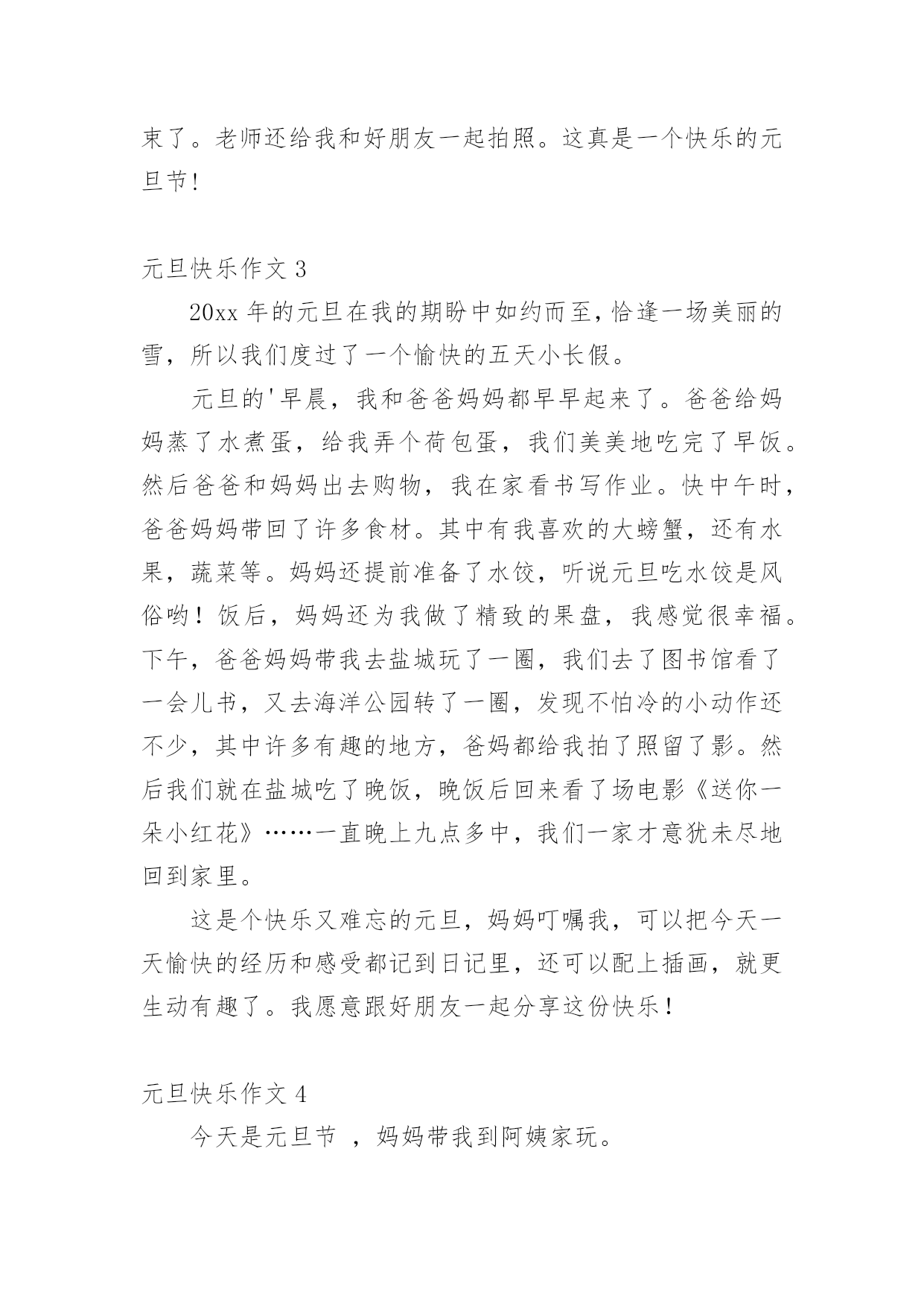 束了。老师还给我和好朋友一起拍照。这真是一个快乐的元旦节!

元旦快乐作文 3

20xx 年的元旦在我的期盼中如约而至,恰逢一场美丽的雪，所以我们度过了一个愉快的五天小长假。

元旦的'早晨，我和爸爸妈妈都早早起来了。爸爸给妈妈蒸了水煮蛋，给我弄个荷包蛋，我们美美地吃完了早饭。然后爸爸和妈妈出去购物，我在家看书写作业。快中午时，爸爸妈妈带回了许多食材。其中有我喜欢的大螃蟹，还有水果，蔬菜等。妈妈还提前准备了水饺，听说元旦吃水饺是风俗哟！饭后，妈妈还为我做了精致的果盘，我感觉很幸福。下午，爸爸妈妈带我去盐城玩了一圈，我们去了图书馆看了一会儿书，又去海洋公园转了一圈，发现不怕冷的小动作还不少，其中许多有趣的地方，爸妈都给我拍了照留了影。然后我们就在盐城吃了晚饭，晚饭后回来看了场电影《送你一朵小红花》……一直晚上九点多中，我们一家才意犹未尽地回到家里。

这是个快乐又难忘的元旦，妈妈叮嘱我，可以把今天一天愉快的经历和感受都记到日记里，还可以配上插画，就更生动有趣了。我愿意跟好朋友一起分享这份快乐！

元旦快乐作文 4

今天是元旦节 ，妈妈带我到阿姨家玩。